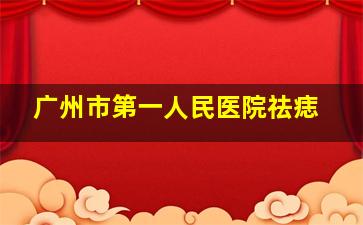 广州市第一人民医院祛痣